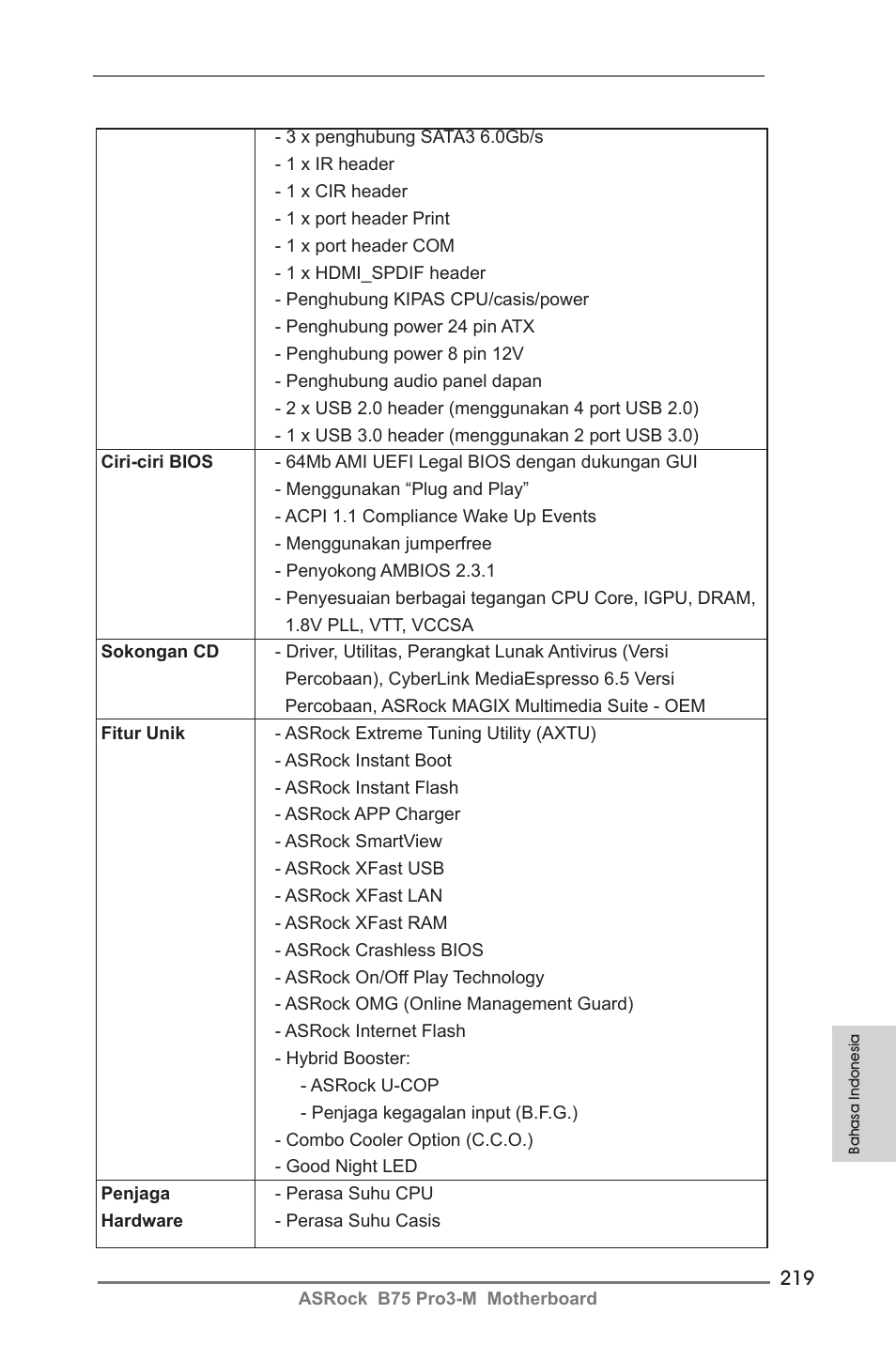 |  |  |
|---|---|
|  | - 3 x penghubung SATA3 6.0Gb/s<br>- 1 x IR header<br>- 1 x CIR header<br>- 1 x port header Print<br>- 1 x port header COM<br>- 1 x HDMI_SPDIF header<br>- Penghubung KIPAS CPU/casis/power<br>- Penghubung power 24 pin ATX<br>- Penghubung power 8 pin 12V<br>- Penghubung audio panel dapan<br>- 2 x USB 2.0 header (menggunakan 4 port USB 2.0)<br>- 1 x USB 3.0 header (menggunakan 2 port USB 3.0) |
| **Ciri-ciri BIOS** | - 64Mb AMI UEFI Legal BIOS dengan dukungan GUI<br>- Menggunakan “Plug and Play”<br>- ACPI 1.1 Compliance Wake Up Events<br>- Menggunakan jumperfree<br>- Penyokong AMBIOS 2.3.1<br>- Penyesuaian berbagai tegangan CPU Core, IGPU, DRAM, 1.8V PLL, VTT, VCCSA |
| **Sokongan CD** | - Driver, Utilitas, Perangkat Lunak Antivirus (Versi Percobaan), CyberLink MediaEspresso 6.5 Versi Percobaan, ASRock MAGIX Multimedia Suite - OEM |
| **Fitur Unik** | - ASRock Extreme Tuning Utility (AXTU)<br>- ASRock Instant Boot<br>- ASRock Instant Flash<br>- ASRock APP Charger<br>- ASRock SmartView<br>- ASRock XFast USB<br>- ASRock XFast LAN<br>- ASRock XFast RAM<br>- ASRock Crashless BIOS<br>- ASRock On/Off Play Technology<br>- ASRock OMG (Online Management Guard)<br>- ASRock Internet Flash<br>- Hybrid Booster:<br>- ASRock U-COP<br>- Penjaga kegagalan input (B.F.G.)<br>- Combo Cooler Option (C.C.O.)<br>- Good Night LED |
| **Penjaga Hardware** | - Perasa Suhu CPU<br>- Perasa Suhu Casis |

Bahasa Indonesia

219

ASRock B75 Pro3-M Motherboard